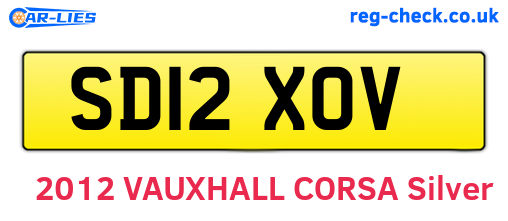 CAR-LIES reg-check.co.uk

SD12 XOV

2012 VAUXHALL CORSA Silver